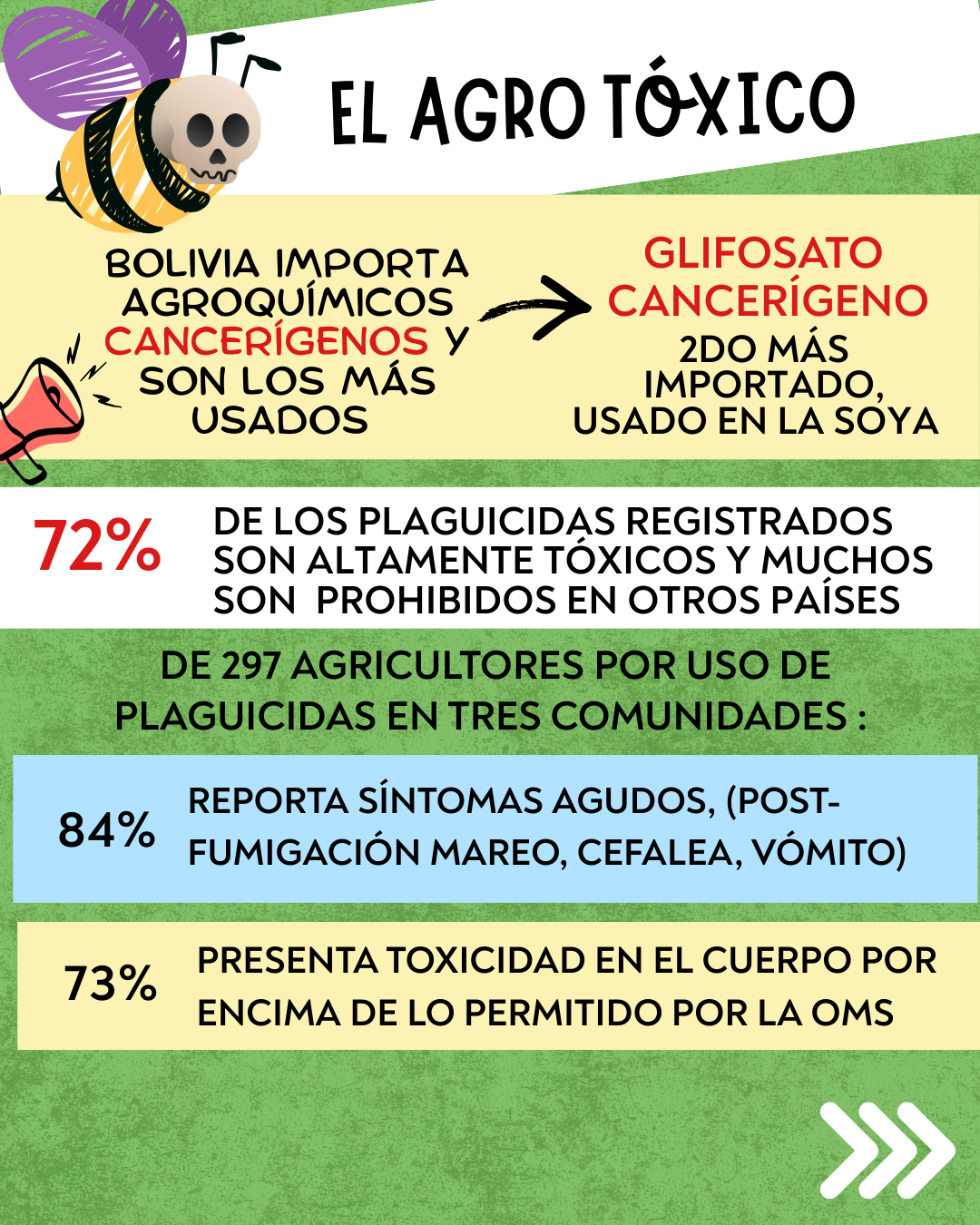 EL AGRO TÓXICO

BOLIVIA IMPORTA AGROQUÍMICOS CANCERÍGENOS Y SON LOS MÁS USADOS

GLIFOSATO CANCERÍGENO
2DO MÁS IMPORTADO, USADO EN LA SOYA

72% DE LOS PLAGUICIDAS REGISTRADOS SON ALTAMENTE TÓXICOS Y MUCHOS SON PROHIBIDOS EN OTROS PAÍSES

DE 297 AGRICULTORES POR USO DE PLAGUICIDAS EN TRES COMUNIDADES :

84% REPORTA SÍNTOMAS AGUDOS, (POST-FUMIGACIÓN MAREO, CEFALEA, VÓMITO)

73% PRESENTA TOXICIDAD EN EL CUERPO POR ENCIMA DE LO PERMITIDO POR LA OMS